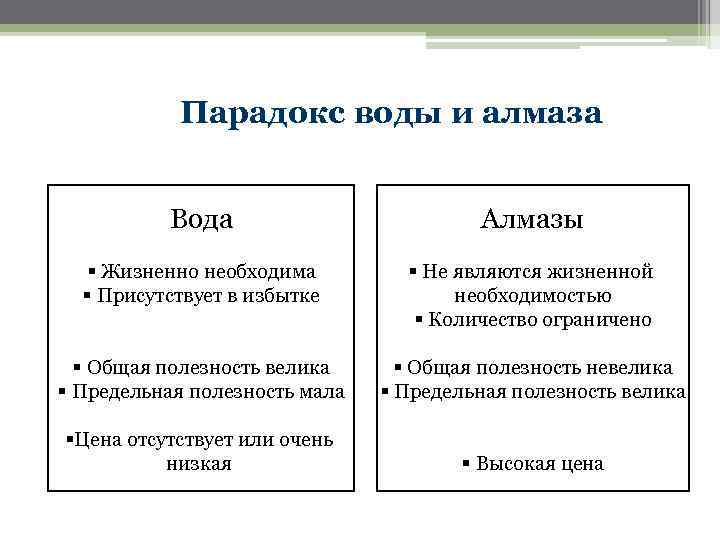 Парадокс воды и алмаза

Вода

▪ Жизненно необходима
▪ Присутствует в избытке

▪ Общая полезность велика
▪ Предельная полезность мала

▪Цена отсутствует или очень низкая

Алмазы

▪ Не являются жизненной необходимостью
▪ Количество ограничено

▪ Общая полезность невелика
▪ Предельная полезность велика

▪ Высокая цена